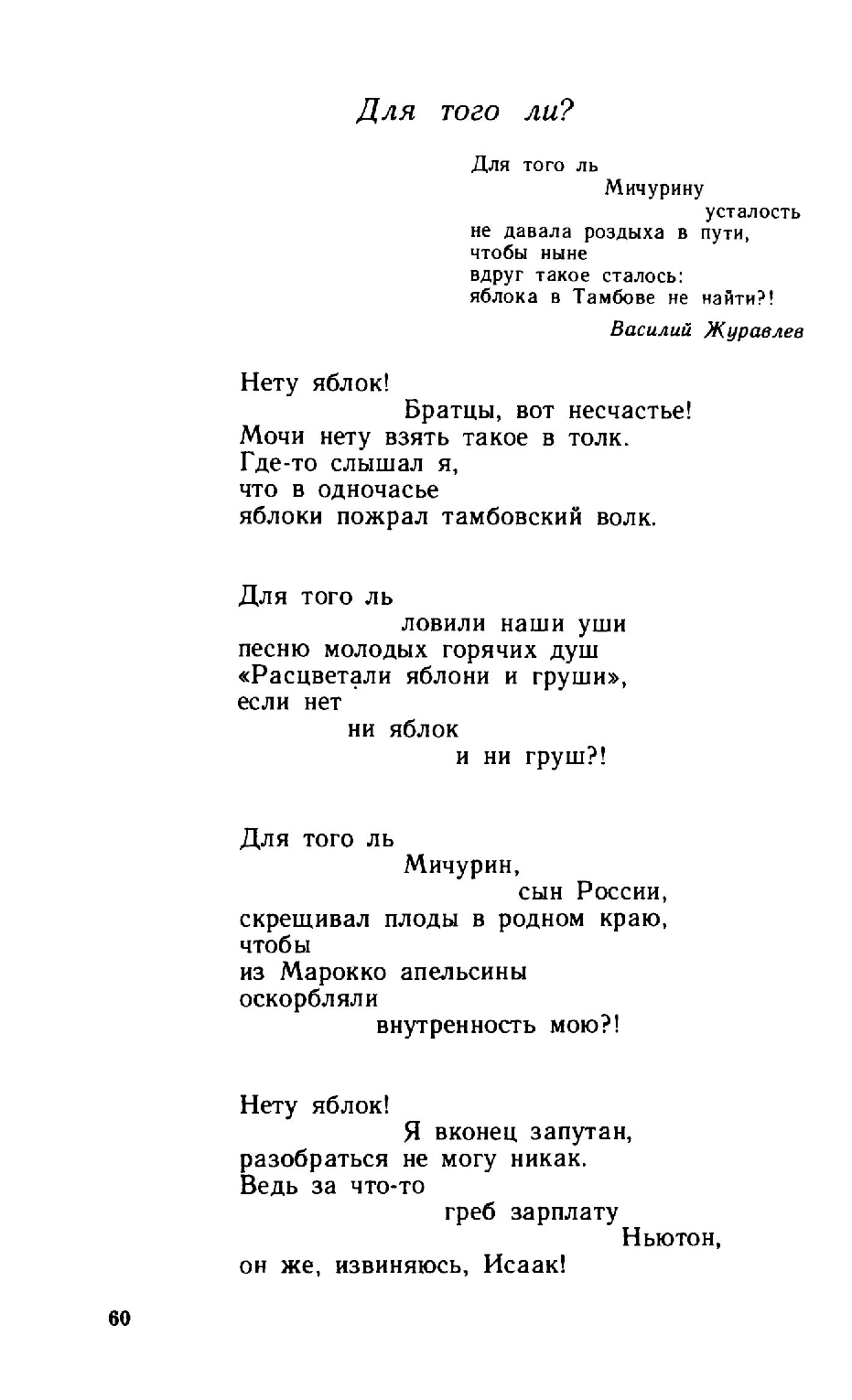 Для того ли?

Для того ль
Мичурину
усталость
не давала роздыха в пути,
чтобы ныне
вдруг такое сталось:
яблока в Тамбове не найти?!

Василий Журавлев

Нету яблок!
Братцы, вот несчастье!
Мочи нету взять такое в толк.
Где-то слышал я,
что в одночасье
яблоки пожрал тамбовский волк.

Для того ль
ловили наши уши
песню молодых горячих душ
«Расцветали яблони и груши»,
если нет
ни яблок
и ни груш?!

Для того ль
Мичурин,
сын России,
скрещивал плоды в родном краю,
чтобы
из Марокко апельсины
оскорбляли
внутренность мою?!

Нету яблок!
Я вконец запутан,
разобраться не могу никак.
Ведь за что-то
греб зарплату
Ньютон,
он же, извиняюсь, Исаак!

60